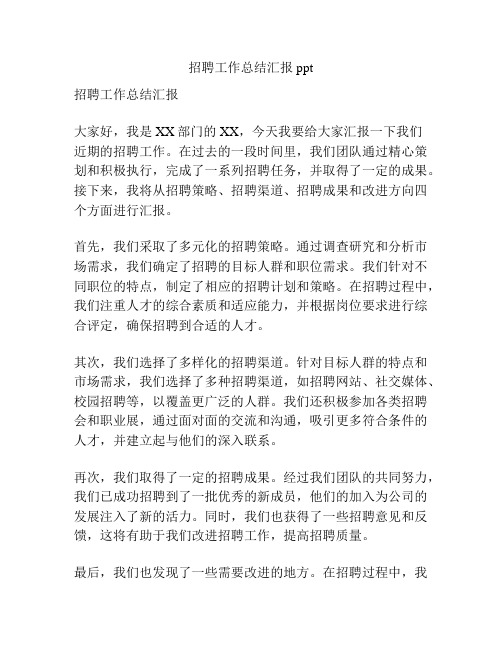 招聘工作总结汇报 ppt

招聘工作总结汇报

大家好，我是 XX 部门的 XX，今天我要给大家汇报一下我们近期的招聘工作。在过去的一段时间里，我们团队通过精心策划和积极执行，完成了一系列招聘任务，并取得了一定的成果。接下来，我将从招聘策略、招聘渠道、招聘成果和改进方向四个方面进行汇报。

首先，我们采取了多元化的招聘策略。通过调查研究和分析市场需求，我们确定了招聘的目标人群和职位需求。我们针对不同职位的特点，制定了相应的招聘计划和策略。在招聘过程中，我们注重人才的综合素质和适应能力，并根据岗位要求进行综合评定，确保招聘到合适的人才。

其次，我们选择了多样化的招聘渠道。针对目标人群的特点和市场需求，我们选择了多种招聘渠道，如招聘网站、社交媒体、校园招聘等，以覆盖更广泛的人群。我们还积极参加各类招聘会和职业展，通过面对面的交流和沟通，吸引更多符合条件的人才，并建立起与他们的深入联系。

再次，我们取得了一定的招聘成果。经过我们团队的共同努力，我们已成功招聘到了一批优秀的新成员，他们的加入为公司的发展注入了新的活力。同时，我们也获得了一些招聘意见和反馈，这将有助于我们改进招聘工作，提高招聘质量。

最后，我们也发现了一些需要改进的地方。在招聘过程中，我